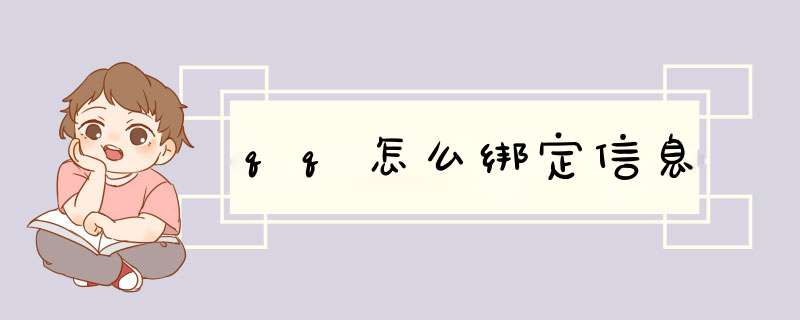 qq怎么绑定信息